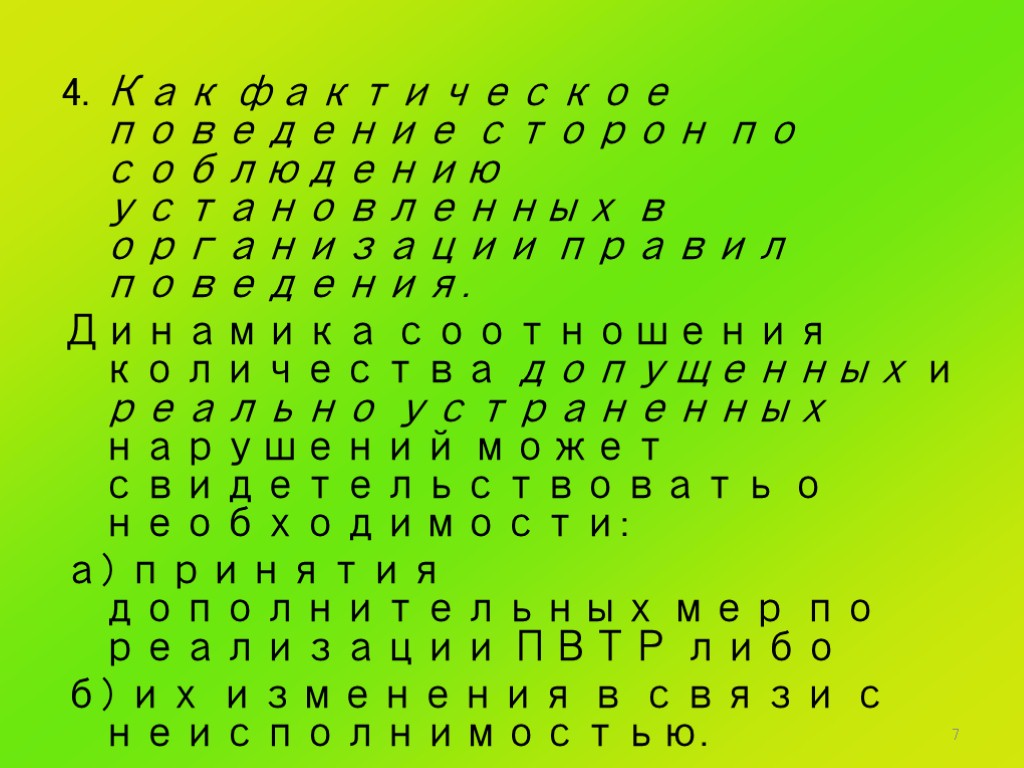 4. Как фактическое поведение сторон по соблюдению установленных в организации правил поведения.

Динамика соотношения количества допущенных и реально устраненных нарушений может свидетельствовать о необходимости:

а) принятия дополнительных мер по реализации ПВТР либо

б) их изменения в связи с неисполнимостью.

7